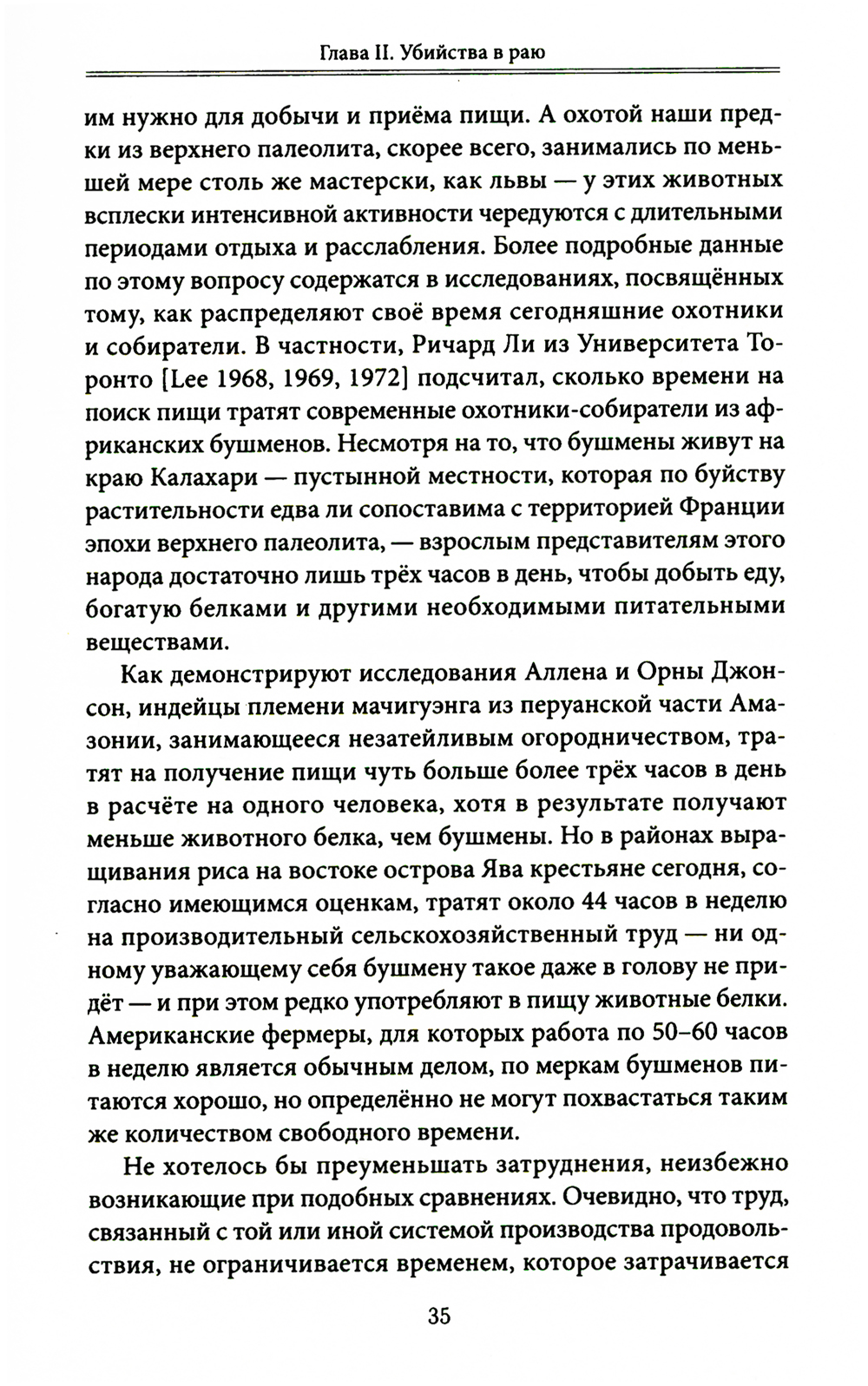 Глава II. Убийства в раю

им нужно для добычи и приёма пищи. А охотой наши предки из верхнего палеолита, скорее всего, занимались по меньшей мере столь же мастерски, как львы — у этих животных всплески интенсивной активности чередуются с длительными периодами отдыха и расслабления. Более подробные данные по этому вопросу содержатся в исследованиях, посвящённых тому, как распределяют своё время сегодняшние охотники и собиратели. В частности, Ричард Ли из Университета Торонто [Lee 1968, 1969, 1972] подсчитал, сколько времени на поиск пищи тратят современные охотники-собиратели из африканских бушменов. Несмотря на то, что бушмены живут на краю Калахари — пустынной местности, которая по буйству растительности едва ли сопоставима с территорией Франции эпохи верхнего палеолита, — взрослым представителям этого народа достаточно лишь трёх часов в день, чтобы добыть еду, богатую белками и другими необходимыми питательными веществами.

Как демонстрируют исследования Аллена и Орны Джонсон, индейцы племени мачигуэнга из перуанской части Амазонии, занимающееся незатейливым огородничеством, тратят на получение пищи чуть больше более трёх часов в день в расчёте на одного человека, хотя в результате получают меньше животного белка, чем бушмены. Но в районах выращивания риса на востоке острова Ява крестьяне сегодня, согласно имеющимся оценкам, тратят около 44 часов в неделю на производительный сельскохозяйственный труд — ни одному уважающему себя бушмену такое даже в голову не придёт — и при этом редко употребляют в пищу животные белки. Американские фермеры, для которых работа по 50–60 часов в неделю является обычным делом, по меркам бушменов питаются хорошо, но определённо не могут похвастаться таким же количеством свободного времени.

Не хотелось бы преуменьшать затруднения, неизбежно возникающие при подобных сравнениях. Очевидно, что труд, связанный с той или иной системой производства продовольствия, не ограничивается временем, которое затрачивается

35